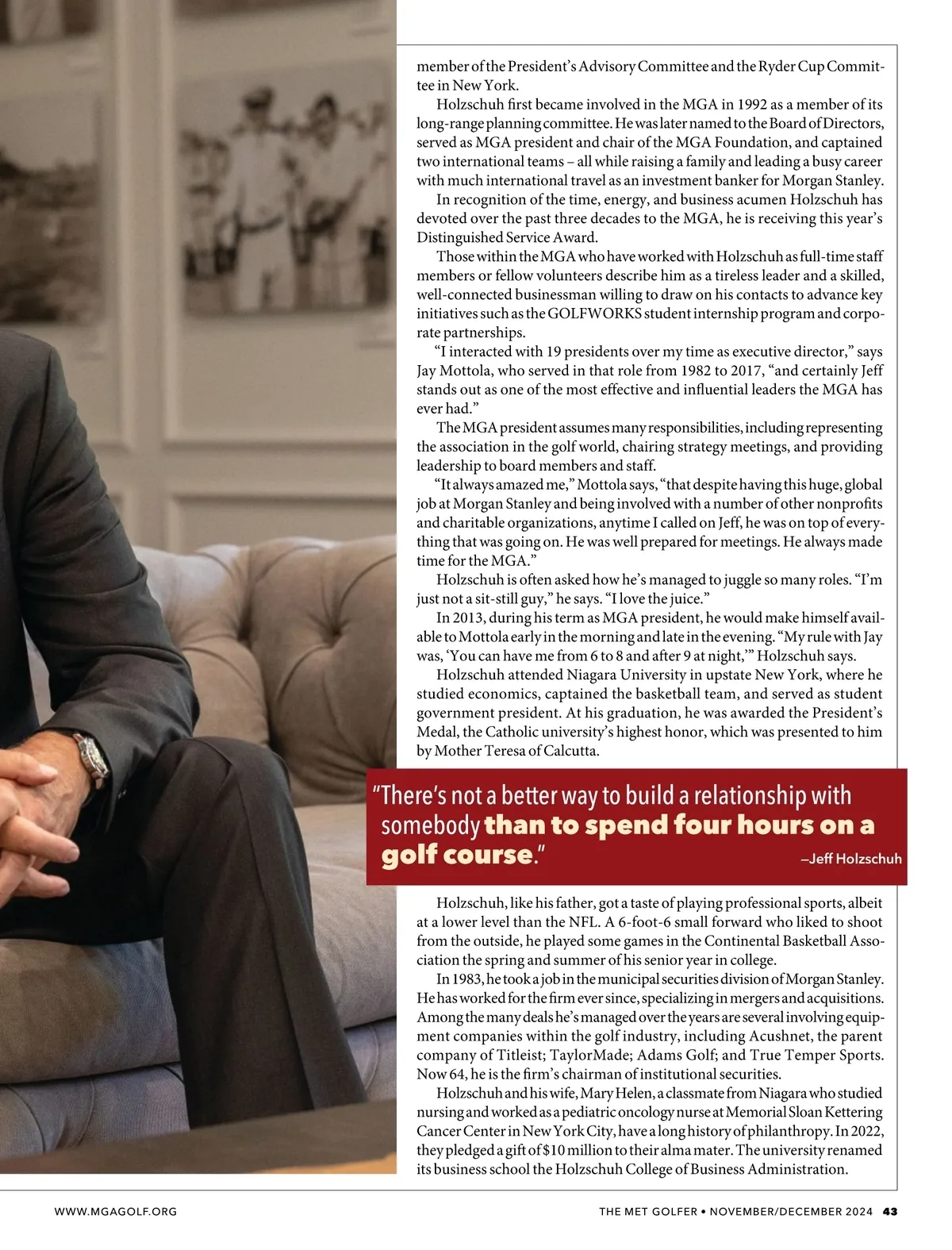 member of the President's Advisory Committee and the Ryder Cup Committee in New York.

Holzschuh first became involved in the MGA in 1992 as a member of its long-range planning committee. He was later named to the Board of Directors, served as MGA president and chair of the MGA Foundation, and captained two international teams – all while raising a family and leading a busy career with much international travel as an investment banker for Morgan Stanley.

In recognition of the time, energy, and business acumen Holzschuh has devoted over the past three decades to the MGA, he is receiving this year's Distinguished Service Award.

Those within the MGA who have worked with Holzschuh as full-time staff members or fellow volunteers describe him as a tireless leader and a skilled, well-connected businessman willing to draw on his contacts to advance key initiatives such as the GOLFWORKS student internship program and corporate partnerships.

"I interacted with 19 presidents over my time as executive director," says Jay Mottola, who served in that role from 1982 to 2017, "and certainly Jeff stands out as one of the most effective and influential leaders the MGA has ever had."

The MGA president assumes many responsibilities, including representing the association in the golf world, chairing strategy meetings, and providing leadership to board members and staff.

"It always amazed me," Mottola says, "that despite having this huge, global job at Morgan Stanley and being involved with a number of other nonprofits and charitable organizations, anytime I called on Jeff, he was on top of everything that was going on. He was well prepared for meetings. He always made time for the MGA."

Holzschuh is often asked how he's managed to juggle so many roles. "I'm just not a sit-still guy," he says. "I love the juice."

In 2013, during his term as MGA president, he would make himself available to Mottola early in the morning and late in the evening. "My rule with Jay was, 'You can have me from 6 to 8 and after 9 at night,'" Holzschuh says.

Holzschuh attended Niagara University in upstate New York, where he studied economics, captained the basketball team, and served as student government president. At his graduation, he was awarded the President's Medal, the Catholic university's highest honor, which was presented to him by Mother Teresa of Calcutta.

"There's not a better way to build a relationship with somebody than to spend four hours on a golf course."
—Jeff Holzschuh

Holzschuh, like his father, got a taste of playing professional sports, albeit at a lower level than the NFL. A 6-foot-6 small forward who liked to shoot from the outside, he played some games in the Continental Basketball Association the spring and summer of his senior year in college.

In 1983, he took a job in the municipal securities division of Morgan Stanley. He has worked for the firm ever since, specializing in mergers and acquisitions. Among the many deals he's managed over the years are several involving equipment companies within the golf industry, including Acushnet, the parent company of Titleist; TaylorMade; Adams Golf; and True Temper Sports. Now 64, he is the firm's chairman of institutional securities.

Holzschuh and his wife, Mary Helen, a classmate from Niagara who studied nursing and worked as a pediatric oncology nurse at Memorial Sloan Kettering Cancer Center in New York City, have a long history of philanthropy. In 2022, they pledged a gift of $10 million to their alma mater. The university renamed its business school the Holzschuh College of Business Administration.

WWW.MGAGOLF.ORG

THE MET GOLFER • NOVEMBER/DECEMBER 2024 43